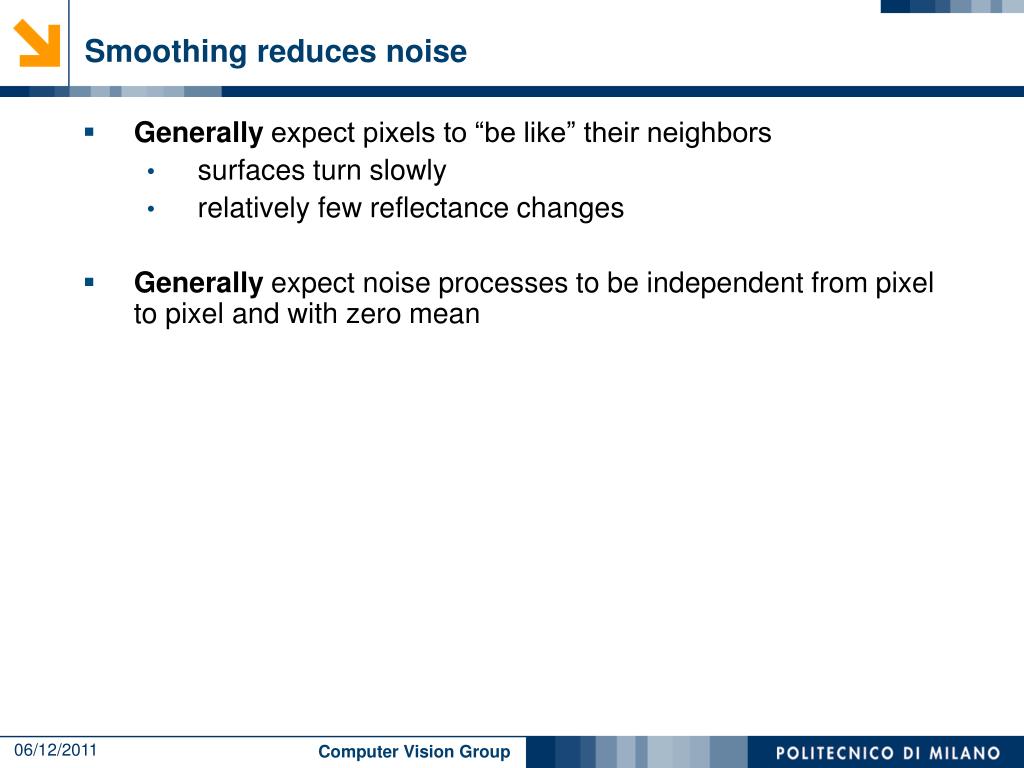 Smoothing reduces noise

▪ Generally expect pixels to “be like” their neighbors
• surfaces turn slowly
• relatively few reflectance changes

▪ Generally expect noise processes to be independent from pixel to pixel and with zero mean

06/12/2011

Computer Vision Group

POLITECNICO DI MILANO